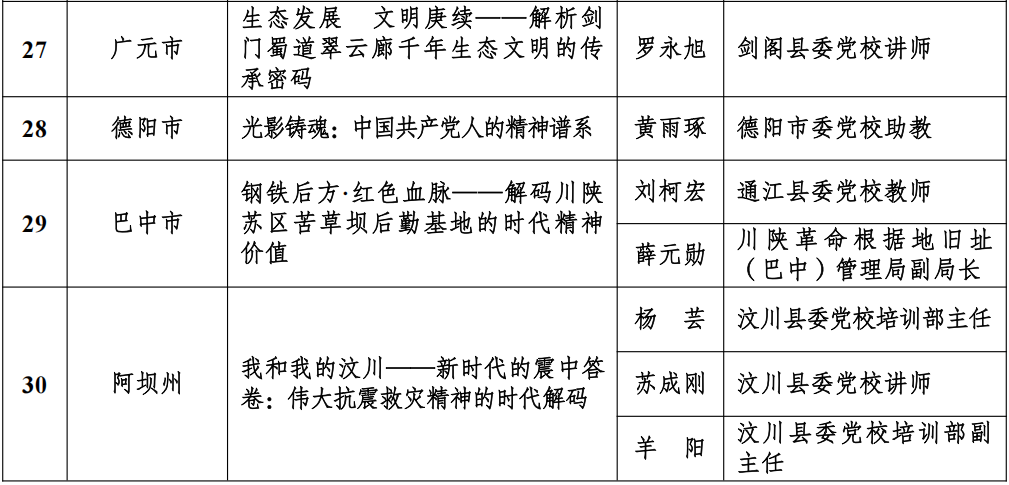 | 27 | 广元市 | 生态发展　文明赓续——解析剑门蜀道翠云廊千年生态文明的传承密码 | 罗永旭 | 剑阁县委党校讲师 |
|---|---|---|---|---|
| 28 | 德阳市 | 光影铸魂：中国共产党人的精神谱系 | 黄雨琢 | 德阳市委党校助教 |
| 29 | 巴中市 | 钢铁后方·红色血脉——解码川陕苏区苦草坝后勤基地的时代精神价值 | 刘柯宏 | 通江县委党校教师 |
|  |  |  | 薛元勋 | 川陕革命根据地旧址（巴中）管理局副局长 |
| 30 | 阿坝州 | 我和我的汶川——新时代的震中答卷：伟大抗震救灾精神的时代解码 | 杨　芸 | 汶川县委党校培训部主任 |
|  |  |  | 苏成刚 | 汶川县委党校讲师 |
|  |  |  | 羊　阳 | 汶川县委党校培训部副主任 |